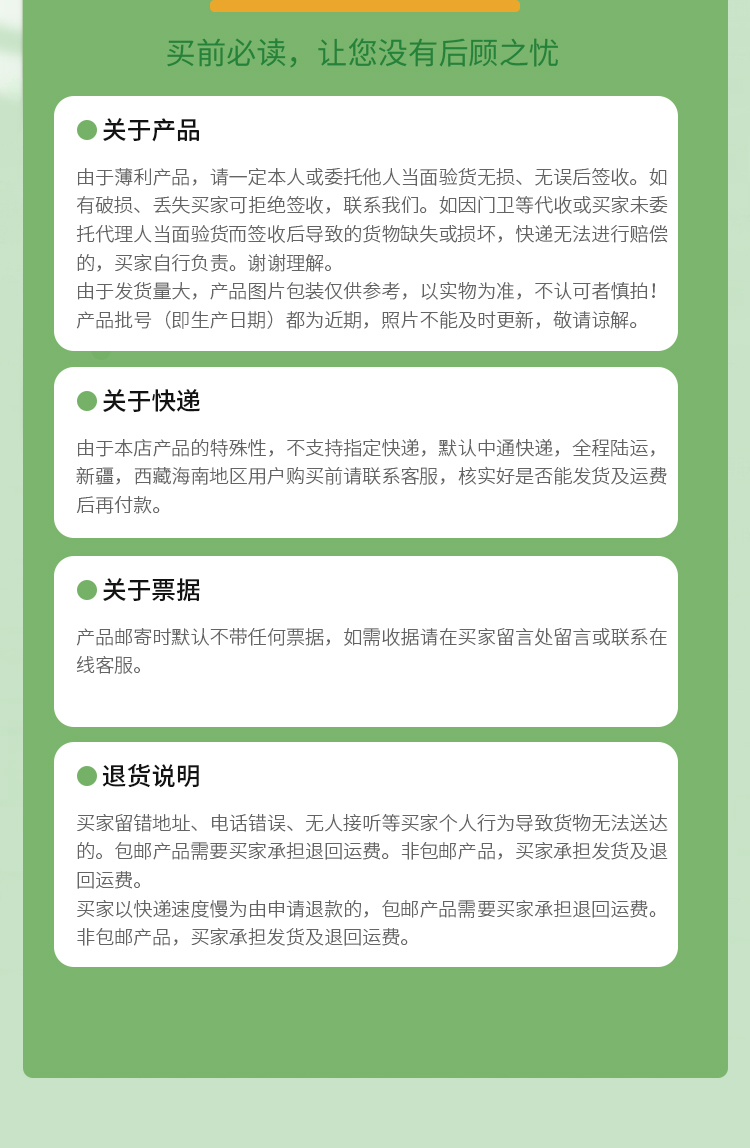 买前必读，让您没有后顾之忧

关于产品

由于薄利产品，请一定本人或委托他人当面验货无损、无误后签收。如有破损、丢失买家可拒绝签收，联系我们。如因门卫等代收或买家未委托代理人当面验货而签收后导致的货物缺失或损坏，快递无法进行赔偿的，买家自行负责。谢谢理解。
由于发货量大，产品图片包装仅供参考，以实物为准，不认可者慎拍！产品批号（即生产日期）都为近期，照片不能及时更新，敬请谅解。

关于快递

由于本店产品的特殊性，不支持指定快递，默认中通快递，全程陆运，新疆，西藏海南地区用户购买前请联系客服，核实好是否能发货及运费后再付款。

关于票据

产品邮寄时默认不带任何票据，如需收据请在买家留言处留言或联系在线客服。

退货说明

买家留错地址、电话错误、无人接听等买家个人行为导致货物无法送达的。包邮产品需要买家承担退回运费。非包邮产品，买家承担发货及退回运费。
买家以快递速度慢为由申请退款的，包邮产品需要买家承担退回运费。非包邮产品，买家承担发货及退回运费。